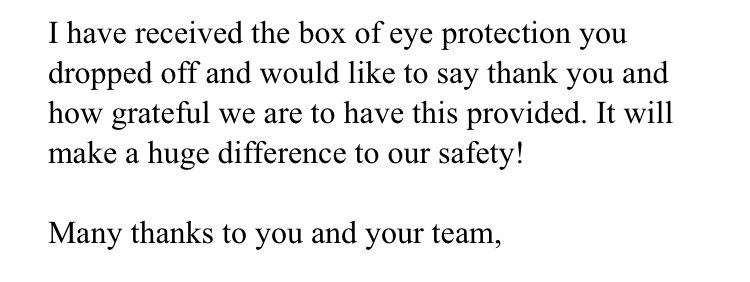 I have received the box of eye protection you dropped off and would like to say thank you and how grateful we are to have this provided. It will make a huge difference to our safety!

Many thanks to you and your team,